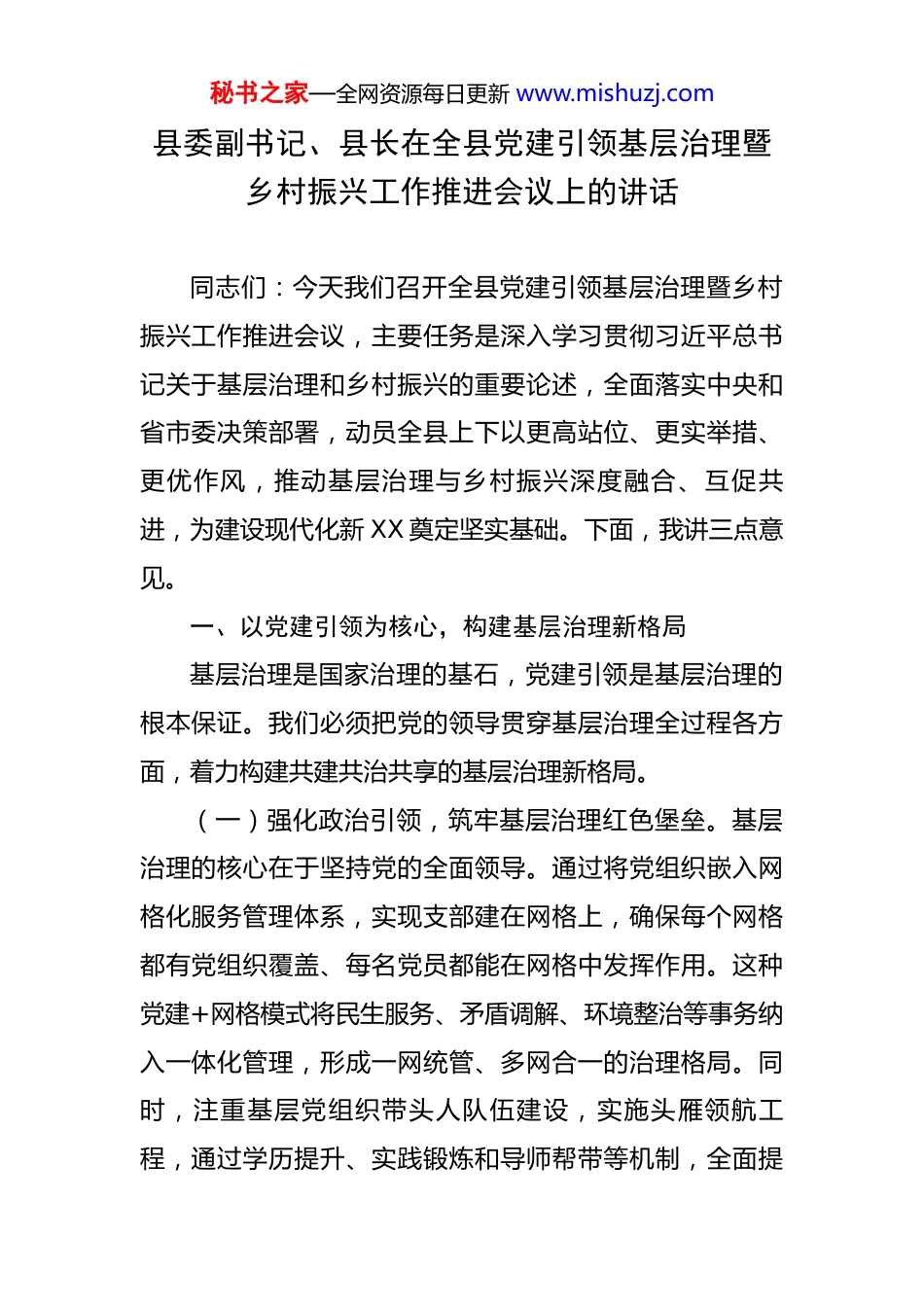 秘书之家—全网资源每日更新 www.mishuzj.com

县委副书记、县长在全县党建引领基层治理暨乡村振兴工作推进会议上的讲话

同志们：今天我们召开全县党建引领基层治理暨乡村振兴工作推进会议，主要任务是深入学习贯彻习近平总书记关于基层治理和乡村振兴的重要论述，全面落实中央和省市委决策部署，动员全县上下以更高站位、更实举措、更优作风，推动基层治理与乡村振兴深度融合、互促共进，为建设现代化新 XX 奠定坚实基础。下面，我讲三点意见。

一、以党建引领为核心，构建基层治理新格局

基层治理是国家治理的基石，党建引领是基层治理的根本保证。我们必须把党的领导贯穿基层治理全过程各方面，着力构建共建共治共享的基层治理新格局。

（一）强化政治引领，筑牢基层治理红色堡垒。基层治理的核心在于坚持党的全面领导。通过将党组织嵌入网格化服务管理体系，实现支部建在网格上，确保每个网格都有党组织覆盖、每名党员都能在网格中发挥作用。这种党建+网格模式将民生服务、矛盾调解、环境整治等事务纳入一体化管理，形成一网统管、多网合一的治理格局。同时，注重基层党组织带头人队伍建设，实施头雁领航工程，通过学历提升、实践锻炼和导师帮带等机制，全面提